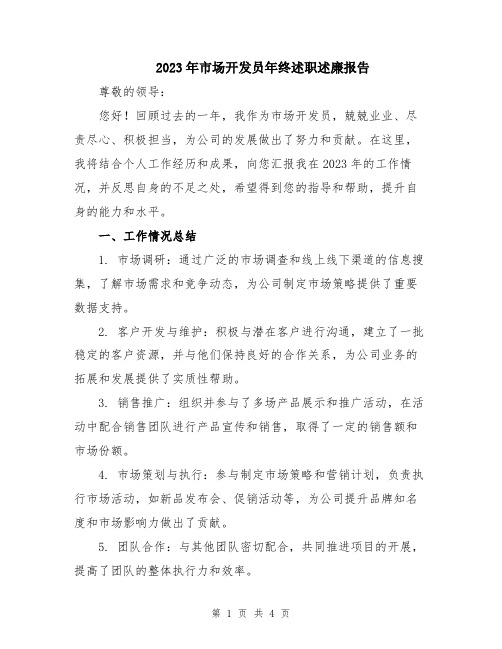 2023年市场开发员年终述职述廉报告

尊敬的领导：

您好！回顾过去的一年，我作为市场开发员，兢兢业业、尽责尽心、积极担当，为公司的发展做出了努力和贡献。在这里，我将结合个人工作经历和成果，向您汇报我在2023年的工作情况，并反思自身的不足之处，希望得到您的指导和帮助，提升自身的能力和水平。

一、工作情况总结

1. 市场调研：通过广泛的市场调查和线上线下渠道的信息搜集，了解市场需求和竞争动态，为公司制定市场策略提供了重要数据支持。

2. 客户开发与维护：积极与潜在客户进行沟通，建立了一批稳定的客户资源，并与他们保持良好的合作关系，为公司业务的拓展和发展提供了实质性帮助。

3. 销售推广：组织并参与了多场产品展示和推广活动，在活动中配合销售团队进行产品宣传和销售，取得了一定的销售额和市场份额。

4. 市场策划与执行：参与制定市场策略和营销计划，负责执行市场活动，如新品发布会、促销活动等，为公司提升品牌知名度和市场影响力做出了贡献。

5. 团队合作：与其他团队密切配合，共同推进项目的开展，提高了团队的整体执行力和效率。

第 1 页 共 4 页